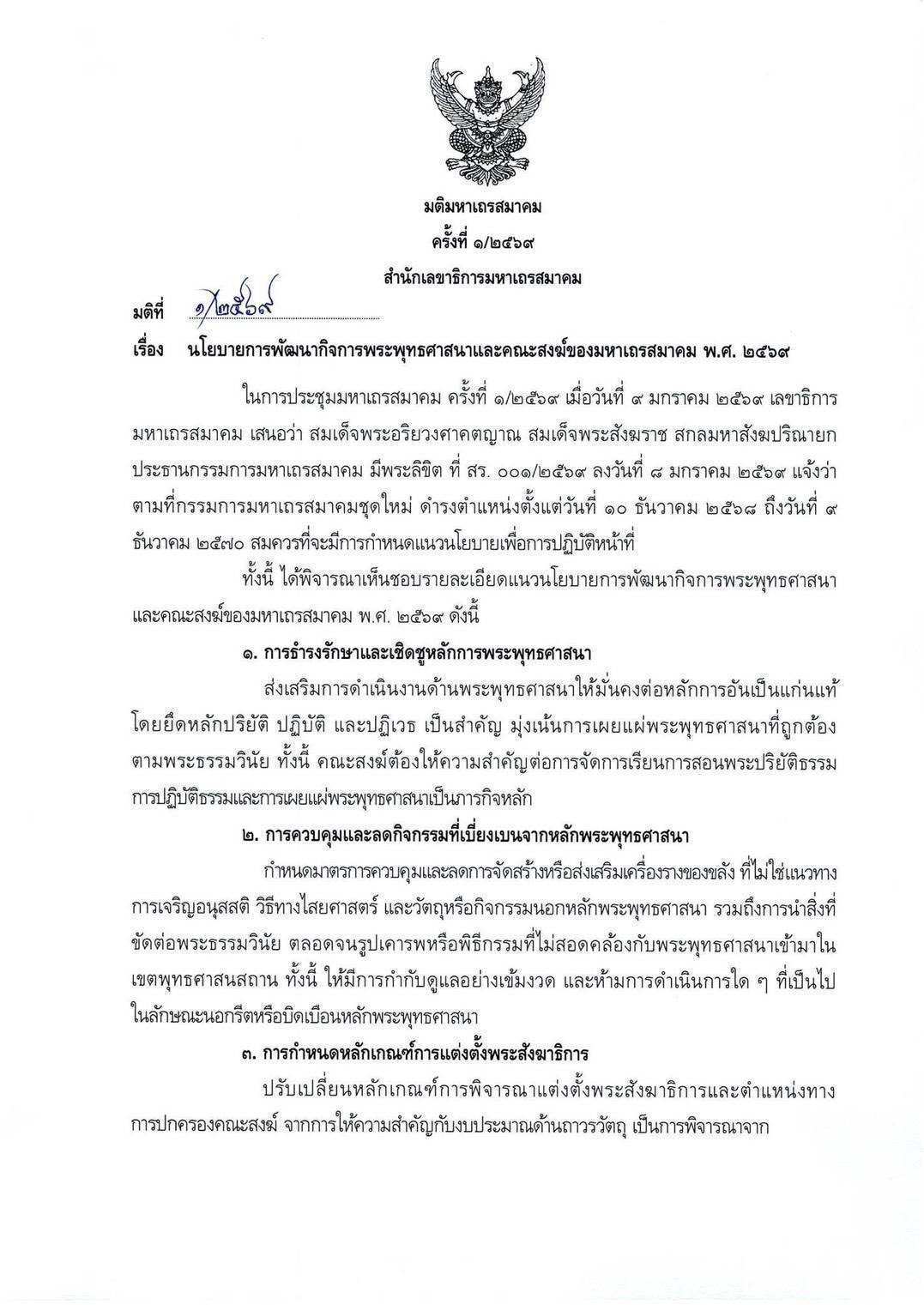 มติมหาเถรสมาคม
ครั้งที่ ๑/๒๕๖๙
สำนักเลขาธิการมหาเถรสมาคม

มติที่ ๑/๒๕๖๙

เรื่อง นโยบายการพัฒนากิจการพระพุทธศาสนาและคณะสงฆ์ของมหาเถรสมาคม พ.ศ. ๒๕๖๙

ในการประชุมมหาเถรสมาคม ครั้งที่ ๑/๒๕๖๙ เมื่อวันที่ ๙ มกราคม ๒๕๖๙ เลขาธิการมหาเถรสมาคม เสนอว่า สมเด็จพระอริยวงศาคตญาณ สมเด็จพระสังฆราช สกลมหาสังฆปริณายก ประธานกรรมการมหาเถรสมาคม มีพระลิขิต ที่ สร. ๐๐๑/๒๕๖๙ ลงวันที่ ๘ มกราคม ๒๕๖๙ แจ้งว่า ตามที่กรรมการมหาเถรสมาคมชุดใหม่ ดำรงตำแหน่งตั้งแต่วันที่ ๑๐ ธันวาคม ๒๕๖๘ ถึงวันที่ ๙ ธันวาคม ๒๕๗๐ สมควรที่จะมีการกำหนดแนวนโยบายเพื่อการปฏิบัติหน้าที่

ทั้งนี้ ได้พิจารณาเห็นชอบรายละเอียดแนวนโยบายการพัฒนากิจการพระพุทธศาสนาและคณะสงฆ์ของมหาเถรสมาคม พ.ศ. ๒๕๖๙ ดังนี้

๑. การธำรงรักษาและเชิดชูหลักการพระพุทธศาสนา

ส่งเสริมการดำเนินงานด้านพระพุทธศาสนาให้มั่นคงต่อหลักการอันเป็นแก่นแท้ โดยยึดหลักปริยัติ ปฏิบัติ และปฏิเวธ เป็นสำคัญ มุ่งเน้นการเผยแผ่พระพุทธศาสนาที่ถูกต้องตามพระธรรมวินัย ทั้งนี้ คณะสงฆ์ต้องให้ความสำคัญต่อการจัดการเรียนการสอนพระปริยัติธรรม การปฏิบัติธรรมและการเผยแผ่พระพุทธศาสนาเป็นภารกิจหลัก

๒. การควบคุมและลดกิจกรรมที่เบี่ยงเบนจากหลักพระพุทธศาสนา

กำหนดมาตรการควบคุมและลดการจัดสร้างหรือส่งเสริมเครื่องรางของขลัง ที่ไม่ใช่แนวทางการเจริญอนุสสติ วิธีทางไสยศาสตร์ และวัตถุหรือกิจกรรมนอกหลักพระพุทธศาสนา รวมถึงการนำสิ่งที่ขัดต่อพระธรรมวินัย ตลอดจนรูปเคารพหรือพิธีกรรมที่ไม่สอดคล้องกับพระพุทธศาสนาเข้ามาในเขตพุทธศาสนสถาน ทั้งนี้ ให้มีการกำกับดูแลอย่างเข้มงวด และห้ามการดำเนินการใด ๆ ที่เป็นไปในลักษณะนอกรีตหรือบิดเบือนหลักพระพุทธศาสนา

๓. การกำหนดหลักเกณฑ์การแต่งตั้งพระสังฆาธิการ

ปรับเปลี่ยนหลักเกณฑ์การพิจารณาแต่งตั้งพระสังฆาธิการและตำแหน่งทางการปกครองคณะสงฆ์ จากการให้ความสำคัญกับงบประมาณด้านถาวรวัตถุ เป็นการพิจารณาจาก